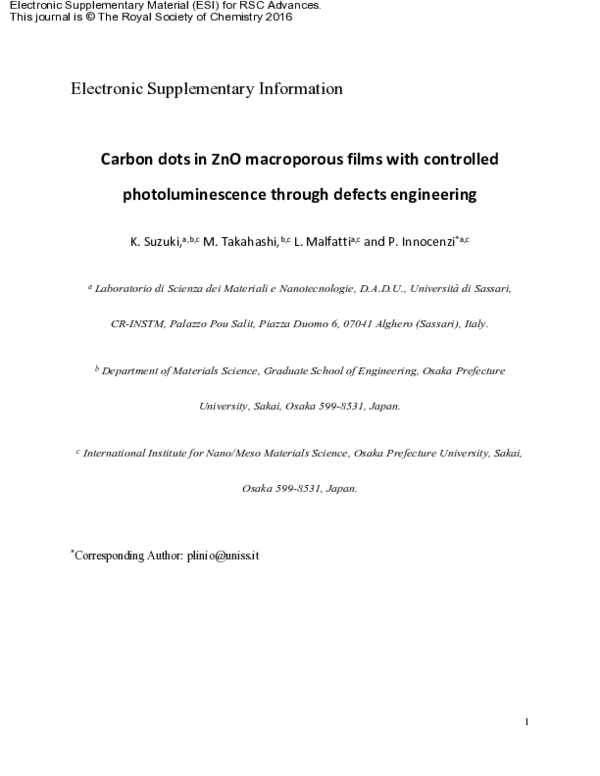 Electronic Supplementary Material (ESI) for RSC Advances.
This journal is © The Royal Society of Chemistry 2016

Electronic Supplementary Information

Carbon dots in ZnO macroporous films with controlled photoluminescence through defects engineering

K. Suzuki,$^{a,b,c}$ M. Takahashi,$^{b,c}$ L. Malfatti$^{a,c}$ and P. Innocenzi$^{*a,c}$

$^{a}$ Laboratorio di Scienza dei Materiali e Nanotecnologie, D.A.D.U., Università di Sassari, CR-INSTM, Palazzo Pou Salit, Piazza Duomo 6, 07041 Alghero (Sassari), Italy.

$^{b}$ Department of Materials Science, Graduate School of Engineering, Osaka Prefecture University, Sakai, Osaka 599-8531, Japan.

$^{c}$ International Institute for Nano/Meso Materials Science, Osaka Prefecture University, Sakai, Osaka 599-8531, Japan.

$^{*}$Corresponding Author: plinio@uniss.it

1